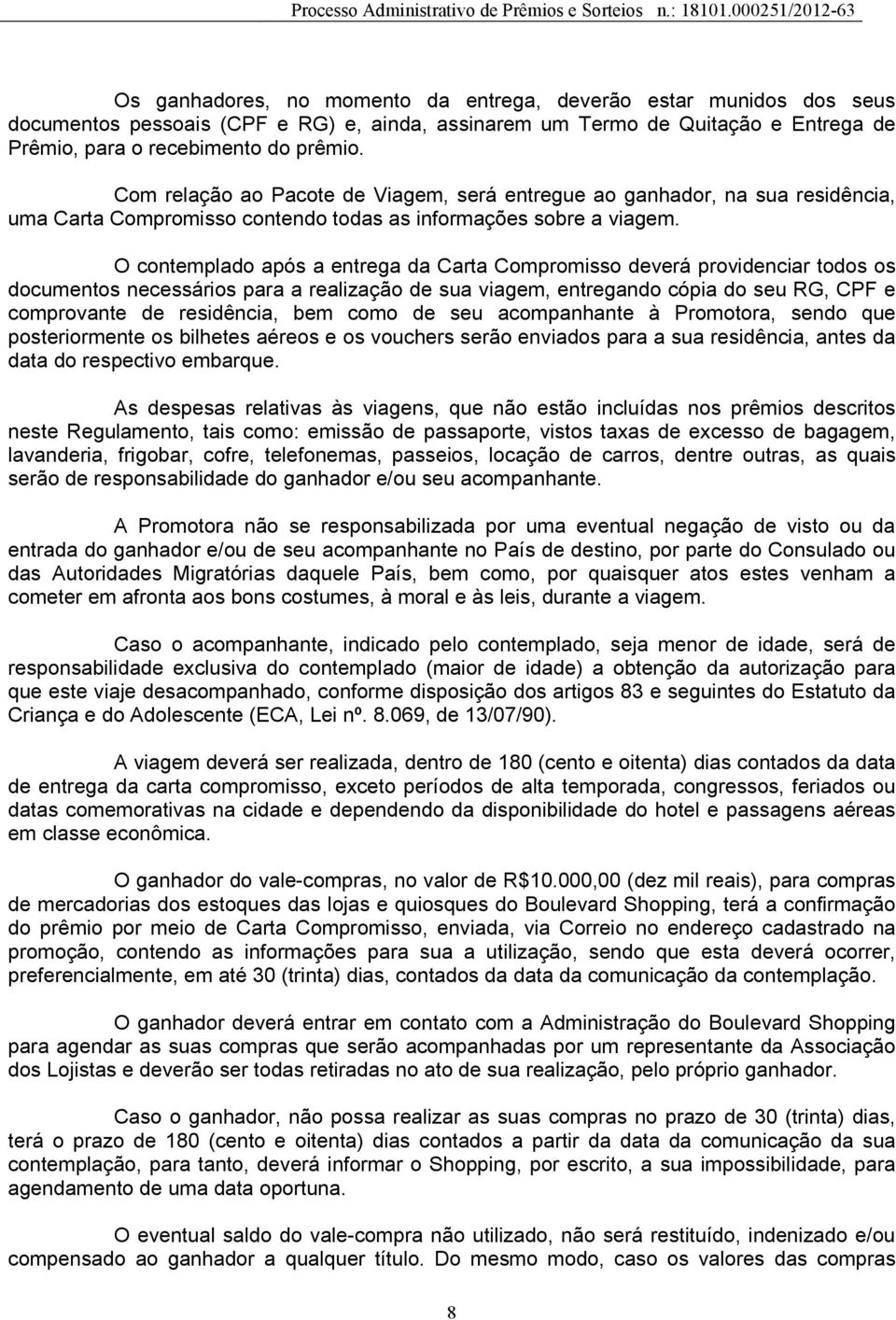 Processo Administrativo de Prêmios e Sorteios n.: 18101.000251/2012-63

Os ganhadores, no momento da entrega, deverão estar munidos dos seus documentos pessoais (CPF e RG) e, ainda, assinarem um Termo de Quitação e Entrega de Prêmio, para o recebimento do prêmio.

Com relação ao Pacote de Viagem, será entregue ao ganhador, na sua residência, uma Carta Compromisso contendo todas as informações sobre a viagem.

O contemplado após a entrega da Carta Compromisso deverá providenciar todos os documentos necessários para a realização de sua viagem, entregando cópia do seu RG, CPF e comprovante de residência, bem como de seu acompanhante à Promotora, sendo que posteriormente os bilhetes aéreos e os vouchers serão enviados para a sua residência, antes da data do respectivo embarque.

As despesas relativas às viagens, que não estão incluídas nos prêmios descritos neste Regulamento, tais como: emissão de passaporte, vistos taxas de excesso de bagagem, lavanderia, frigobar, cofre, telefonemas, passeios, locação de carros, dentre outras, as quais serão de responsabilidade do ganhador e/ou seu acompanhante.

A Promotora não se responsabilizada por uma eventual negação de visto ou da entrada do ganhador e/ou de seu acompanhante no País de destino, por parte do Consulado ou das Autoridades Migratórias daquele País, bem como, por quaisquer atos estes venham a cometer em afronta aos bons costumes, à moral e às leis, durante a viagem.

Caso o acompanhante, indicado pelo contemplado, seja menor de idade, será de responsabilidade exclusiva do contemplado (maior de idade) a obtenção da autorização para que este viaje desacompanhado, conforme disposição dos artigos 83 e seguintes do Estatuto da Criança e do Adolescente (ECA, Lei nº. 8.069, de 13/07/90).

A viagem deverá ser realizada, dentro de 180 (cento e oitenta) dias contados da data de entrega da carta compromisso, exceto períodos de alta temporada, congressos, feriados ou datas comemorativas na cidade e dependendo da disponibilidade do hotel e passagens aéreas em classe econômica.

O ganhador do vale-compras, no valor de R$10.000,00 (dez mil reais), para compras de mercadorias dos estoques das lojas e quiosques do Boulevard Shopping, terá a confirmação do prêmio por meio de Carta Compromisso, enviada, via Correio no endereço cadastrado na promoção, contendo as informações para sua a utilização, sendo que esta deverá ocorrer, preferencialmente, em até 30 (trinta) dias, contados da data da comunicação da contemplação.

O ganhador deverá entrar em contato com a Administração do Boulevard Shopping para agendar as suas compras que serão acompanhadas por um representante da Associação dos Lojistas e deverão ser todas retiradas no ato de sua realização, pelo próprio ganhador.

Caso o ganhador, não possa realizar as suas compras no prazo de 30 (trinta) dias, terá o prazo de 180 (cento e oitenta) dias contados a partir da data da comunicação da sua contemplação, para tanto, deverá informar o Shopping, por escrito, a sua impossibilidade, para agendamento de uma data oportuna.

O eventual saldo do vale-compra não utilizado, não será restituído, indenizado e/ou compensado ao ganhador a qualquer título. Do mesmo modo, caso os valores das compras

8